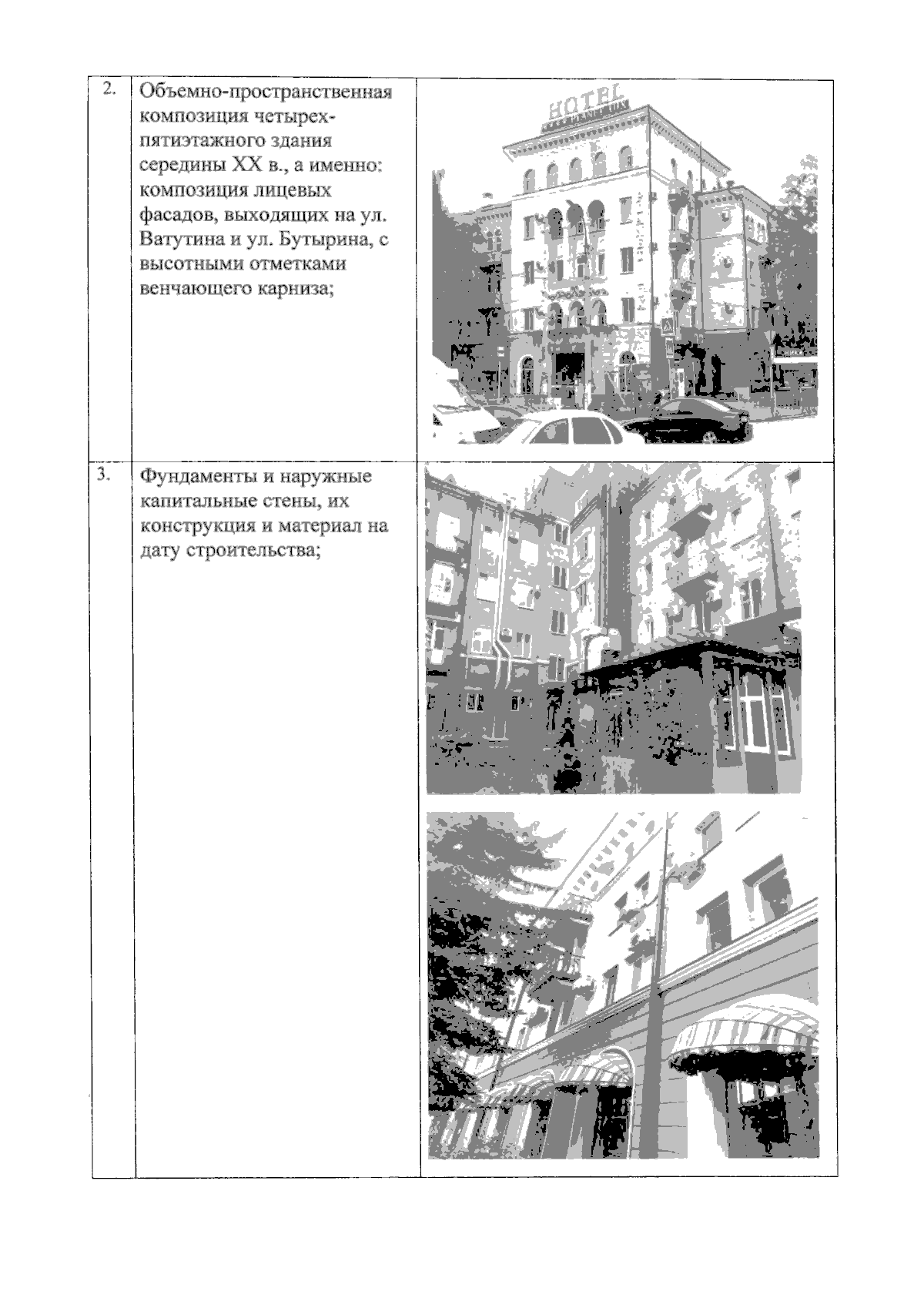 | 2. | Объемно-пространственная композиция четырех-пятиэтажного здания середины XX в., а именно: композиция лицевых фасадов, выходящих на ул. Ватутина и ул. Бутырина, с высотными отметками венчающего карниза; | HOTEL |
|---|---|---|
| 3. | Фундаменты и наружные капитальные стены, их конструкция и материал на дату строительства; | |